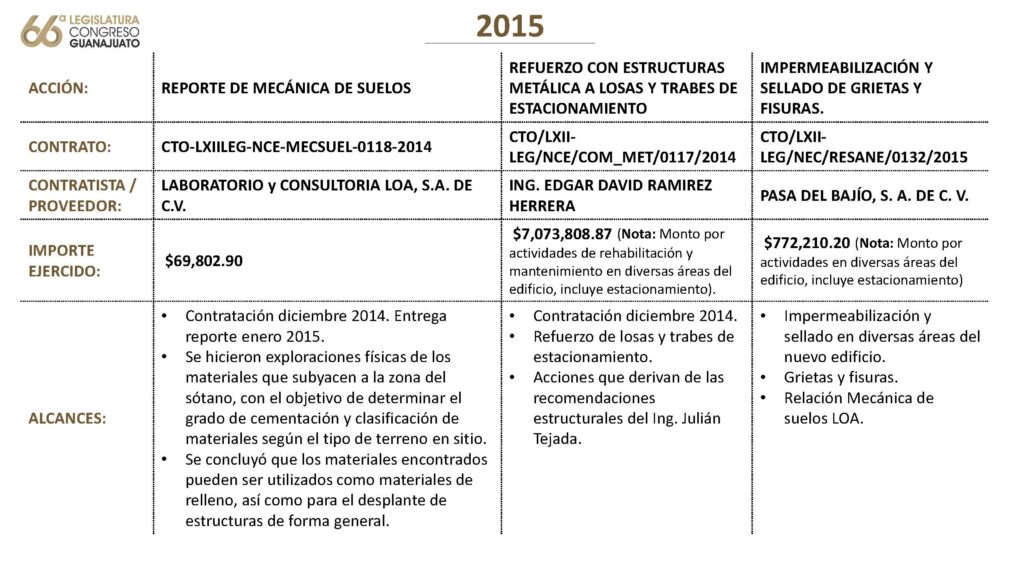 66ª LEGISLATURA CONGRESO GUANAJUATO

2015

| ACCIÓN: | REPORTE DE MECÁNICA DE SUELOS | REFUERZO CON ESTRUCTURAS METÁLICA A LOSAS Y TRABES DE ESTACIONAMIENTO | IMPERMEABILIZACIÓN Y SELLADO DE GRIETAS Y FISURAS. |
|---|---|---|---|
| CONTRATO: | CTO-LXIILEG-NCE-MECSUEL-0118-2014 | CTO/LXII-LEG/NCE/COM_MET/0117/2014 | CTO/LXII-LEG/NEC/RESANE/0132/2015 |
| CONTRATISTA / PROVEEDOR: | LABORATORIO y CONSULTORIA LOA, S.A. DE C.V. | ING. EDGAR DAVID RAMIREZ HERRERA | PASA DEL BAJÍO, S. A. DE C. V. |
| IMPORTE EJERCIDO: | $69,802.90 | $7,073,808.87 (Nota: Monto por actividades de rehabilitación y mantenimiento en diversas áreas del edificio, incluye estacionamiento). | $772,210.20 (Nota: Monto por actividades en diversas áreas del edificio, incluye estacionamiento) |
| ALCANCES: | • Contratación diciembre 2014. Entrega reporte enero 2015. • Se hicieron exploraciones físicas de los materiales que subyacen a la zona del sótano, con el objetivo de determinar el grado de cementación y clasificación de materiales según el tipo de terreno en sitio. • Se concluyó que los materiales encontrados pueden ser utilizados como materiales de relleno, así como para el desplante de estructuras de forma general. | • Contratación diciembre 2014. • Refuerzo de losas y trabes de estacionamiento. • Acciones que derivan de las recomendaciones estructurales del Ing. Julián Tejada. | • Impermeabilización y sellado en diversas áreas del nuevo edificio. • Grietas y fisuras. • Relación Mecánica de suelos LOA. |